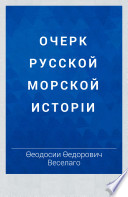 ОЧЕРК РУССКОЙ МОРСКОЙ ИСТОРІИ

Ѳеодосии Ѳедорович Веселаго